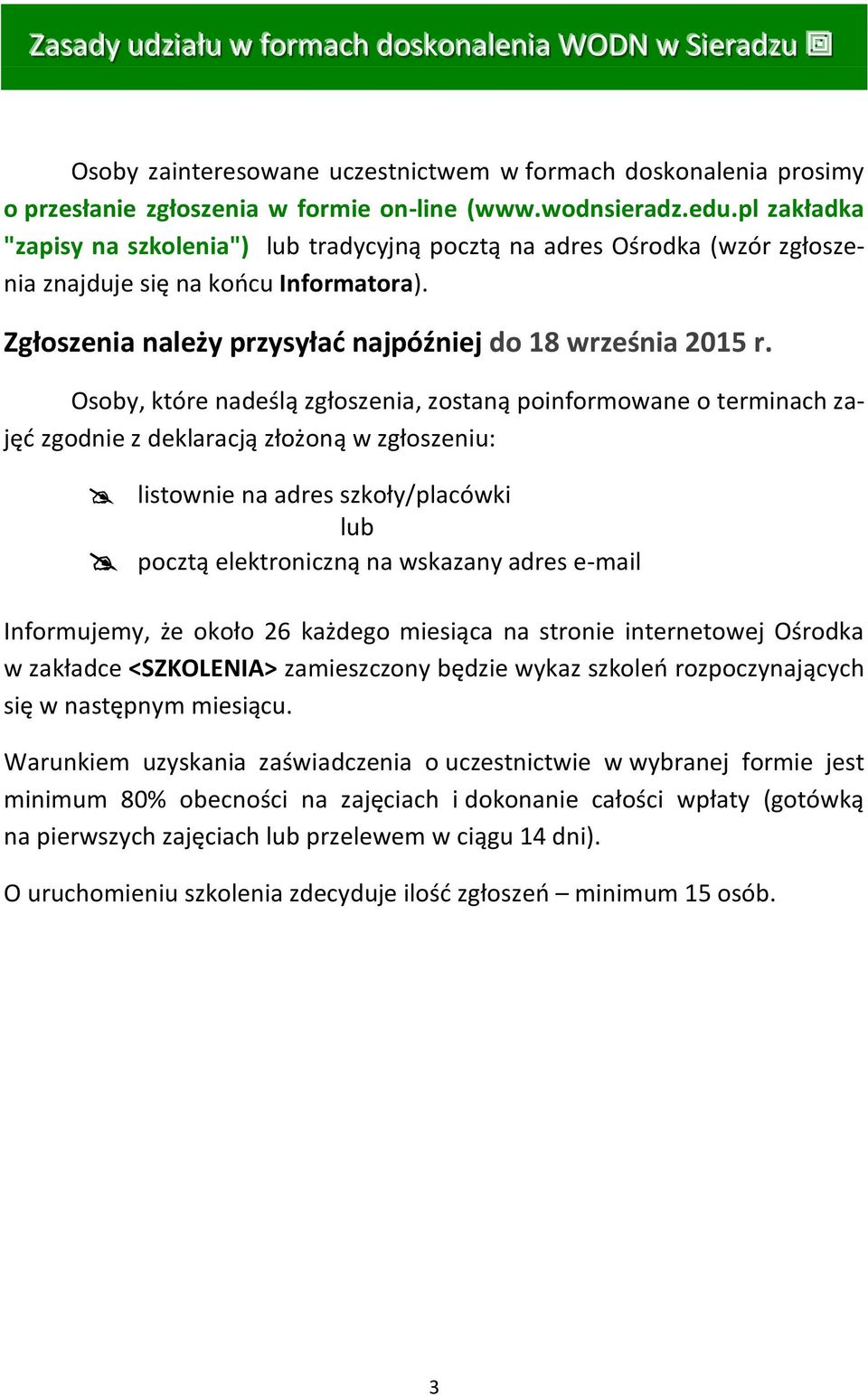 Zasady udziału w formach doskonalenia WODN w Sieradzu

Osoby zainteresowane uczestnictwem w formach doskonalenia prosimy o przesłanie zgłoszenia w formie on-line (www.wodnsieradz.edu.pl zakładka "zapisy na szkolenia") lub tradycyjną pocztą na adres Ośrodka (wzór zgłoszenia znajduje się na końcu Informatora).

Zgłoszenia należy przysyłać najpóźniej do 18 września 2015 r.

Osoby, które nadeślą zgłoszenia, zostaną poinformowane o terminach zajęć zgodnie z deklaracją złożoną w zgłoszeniu:

listownie na adres szkoły/placówki
lub
pocztą elektroniczną na wskazany adres e-mail

Informujemy, że około 26 każdego miesiąca na stronie internetowej Ośrodka w zakładce <SZKOLENIA> zamieszczony będzie wykaz szkoleń rozpoczynających się w następnym miesiącu.

Warunkiem uzyskania zaświadczenia o uczestnictwie w wybranej formie jest minimum 80% obecności na zajęciach i dokonanie całości wpłaty (gotówką na pierwszych zajęciach lub przelewem w ciągu 14 dni).

O uruchomieniu szkolenia zdecyduje ilość zgłoszeń – minimum 15 osób.

3